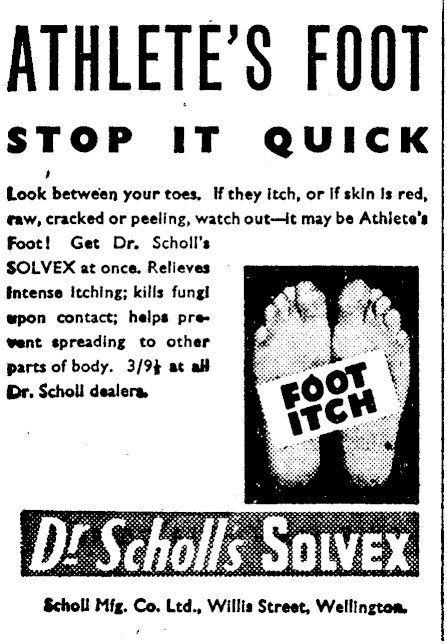 ATHLETE'S FOOT

STOP IT QUICK

Look between your toes. If they itch, or if skin is red, raw, cracked or peeling, watch out—it may be Athlete's Foot! Get Dr. Scholl's SOLVEX at once. Relieves intense itching; kills fungi upon contact; helps prevent spreading to other parts of body. 3/9½ at all Dr. Scholl dealers.

FOOT ITCH

Dr. Scholl's SOLVEX

Scholl Mfg. Co. Ltd., Willis Street, Wellington.